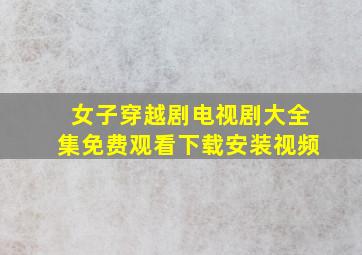 女子穿越剧电视剧大全集免费观看下载安装视频